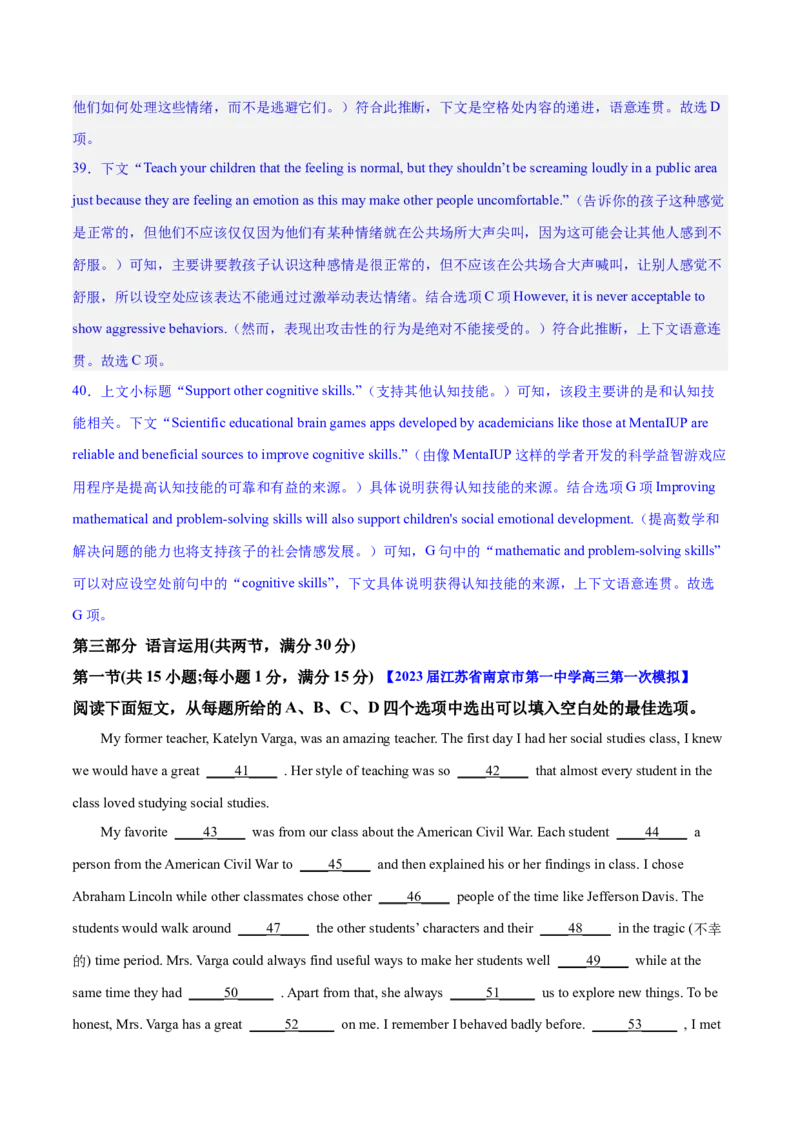 他们如何处理这些情绪，而不是逃避它们。）符合此推断，下文是空格处内容的递进，语意连贯。故选 D 项。

39．下文“Teach your children that the feeling is normal, but they shouldn’t be screaming loudly in a public area just because they are feeling an emotion as this may make other people uncomfortable.”（告诉你的孩子这种感觉是正常的，但他们不应该仅仅因为他们有某种情绪就在公共场所大声尖叫，因为这可能会让其他人感到不舒服。）可知，主要讲要教孩子认识这种感情是很正常的，但不应该在公共场合大声喊叫，让别人感觉不舒服，所以设空处应该表达不能通过过激举动表达情绪。结合选项 C 项 However, it is never acceptable to show aggressive behaviors.（然而，表现出攻击性的行为是绝对不能接受的。）符合此推断，上下文语意连贯。故选 C 项。

40．上文小标题“Support other cognitive skills.”（支持其他认知技能。）可知，该段主要讲的是和认知技能相关。下文“Scientific educational brain games apps developed by academicians like those at MentaIUP are reliable and beneficial sources to improve cognitive skills.”（由像 MentaIUP 这样的学者开发的科学益智游戏应用程序是提高认知技能的可靠和有益的来源。）具体说明获得认知技能的来源。结合选项 G 项 Improving mathematical and problem-solving skills will also support children's social emotional development.（提高数学和解决问题的能力也将支持孩子的社会情感发展。）可知，G 句中的“mathematic and problem-solving skills”可以对应设空处前句中的“cognitive skills”，下文具体说明获得认知技能的来源，上下文语意连贯。故选 G 项。

第三部分 语言运用(共两节，满分 30 分)

第一节(共 15 小题;每小题 1 分，满分 15 分) 【2023 届江苏省南京市第一中学高三第一次模拟】

阅读下面短文，从每题所给的 A、B、C、D 四个选项中选出可以填入空白处的最佳选项。

My former teacher, Katelyn Varga, was an amazing teacher. The first day I had her social studies class, I knew we would have a great ____41____ . Her style of teaching was so ____42____ that almost every student in the class loved studying social studies.

My favorite ____43____ was from our class about the American Civil War. Each student ____44____ a person from the American Civil War to ____45____ and then explained his or her findings in class. I chose Abraham Lincoln while other classmates chose other ____46____ people of the time like Jefferson Davis. The students would walk around ____47____ the other students’ characters and their ____48____ in the tragic (不幸的) time period. Mrs. Varga could always find useful ways to make her students well ____49____ while at the same time they had ____50____ . Apart from that, she always ____51____ us to explore new things. To be honest, Mrs. Varga has a great ____52____ on me. I remember I behaved badly before. ____53____ , I met